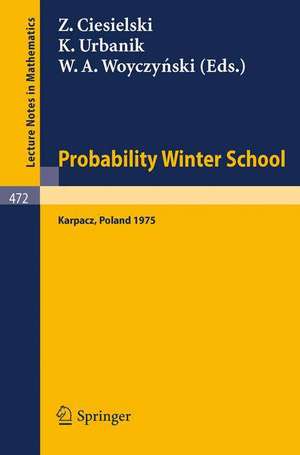 Lecture Notes in Mathematics

Z. Ciesielski
K. Urbanik
W. A. Woyczyński (Eds.)

Probability Winter School

472

Karpacz, Poland 1975

Springer